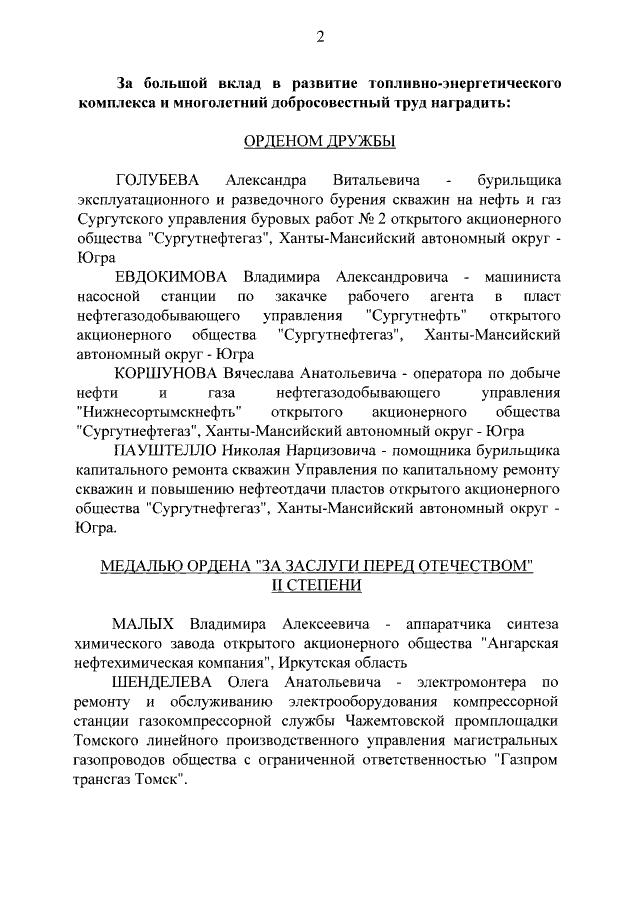 2

За большой вклад в развитие топливно-энергетического комплекса и многолетний добросовестный труд наградить:

ОРДЕНОМ ДРУЖБЫ

ГОЛУБЕВА Александра Витальевича - бурильщика эксплуатационного и разведочного бурения скважин на нефть и газ Сургутского управления буровых работ № 2 открытого акционерного общества "Сургутнефтегаз", Ханты-Мансийский автономный округ - Югра

ЕВДОКИМОВА Владимира Александровича - машиниста насосной станции по закачке рабочего агента в пласт нефтегазодобывающего управления "Сургутнефть" открытого акционерного общества "Сургутнефтегаз", Ханты-Мансийский автономный округ - Югра

КОРШУНОВА Вячеслава Анатольевича - оператора по добыче нефти и газа нефтегазодобывающего управления "Нижнесортымскнефть" открытого акционерного общества "Сургутнефтегаз", Ханты-Мансийский автономный округ - Югра

ПАУШТЕЛЛО Николая Нарцизовича - помощника бурильщика капитального ремонта скважин Управления по капитальному ремонту скважин и повышению нефтеотдачи пластов открытого акционерного общества "Сургутнефтегаз", Ханты-Мансийский автономный округ - Югра.

МЕДАЛЬЮ ОРДЕНА "ЗА ЗАСЛУГИ ПЕРЕД ОТЕЧЕСТВОМ" II СТЕПЕНИ

МАЛЫХ Владимира Алексеевича - аппаратчика синтеза химического завода открытого акционерного общества "Ангарская нефтехимическая компания", Иркутская область

ШЕНДЕЛЕВА Олега Анатольевича - электромонтера по ремонту и обслуживанию электрооборудования компрессорной станции газокомпрессорной службы Чажемтовской промплощадки Томского линейного производственного управления магистральных газопроводов общества с ограниченной ответственностью "Газпром трансгаз Томск".